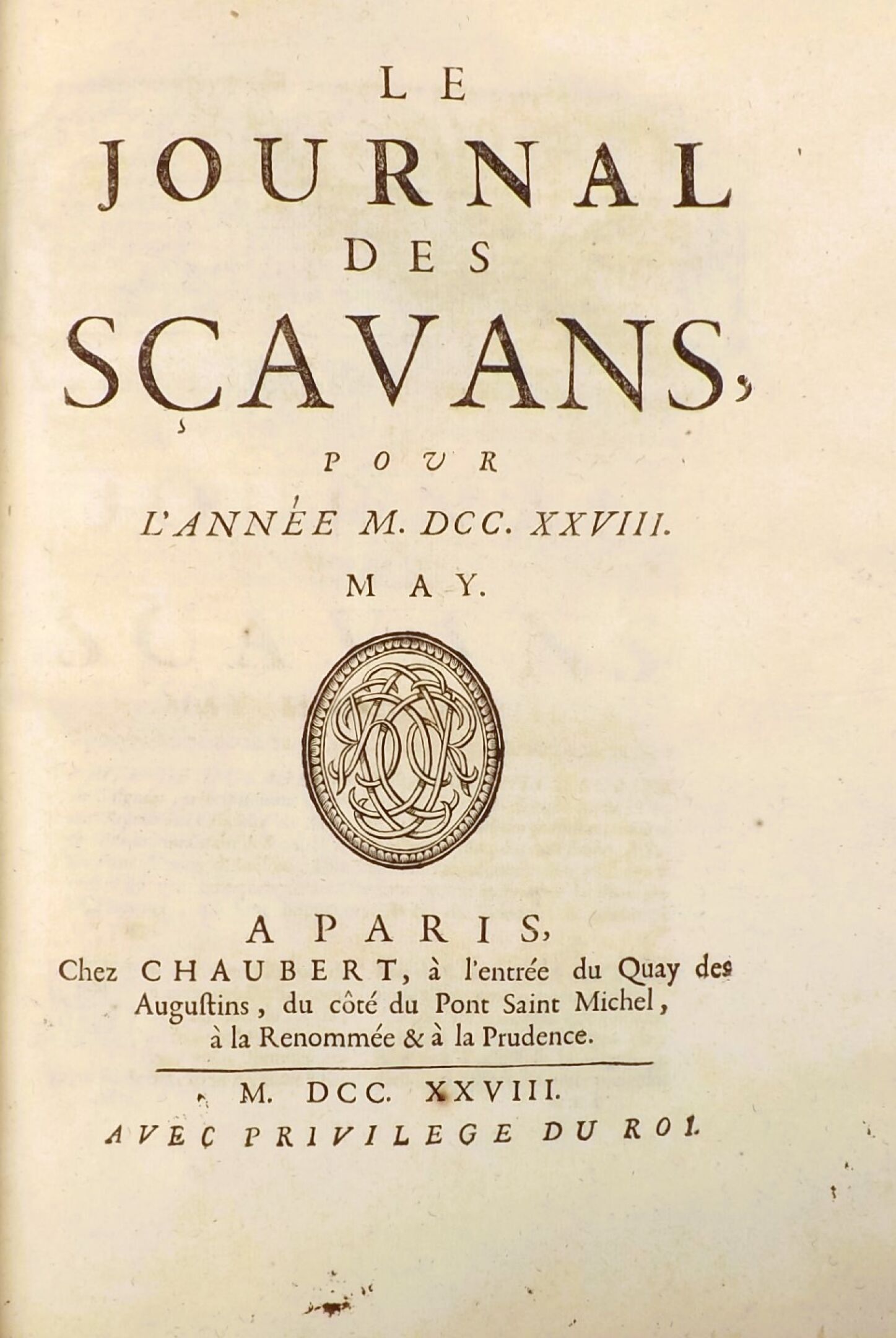 LE
JOURNAL
DES
SÇAVANS,

POUR
L'ANNÉE M. DCC. XXVIII.
MAY.

A PARIS,
Chez CHAUBERT, à l'entrée du Quay des Augustins, du côté du Pont Saint Michel, à la Renommée & à la Prudence.

M. DCC. XXVIII.
AVEC PRIVILEGE DU ROI.